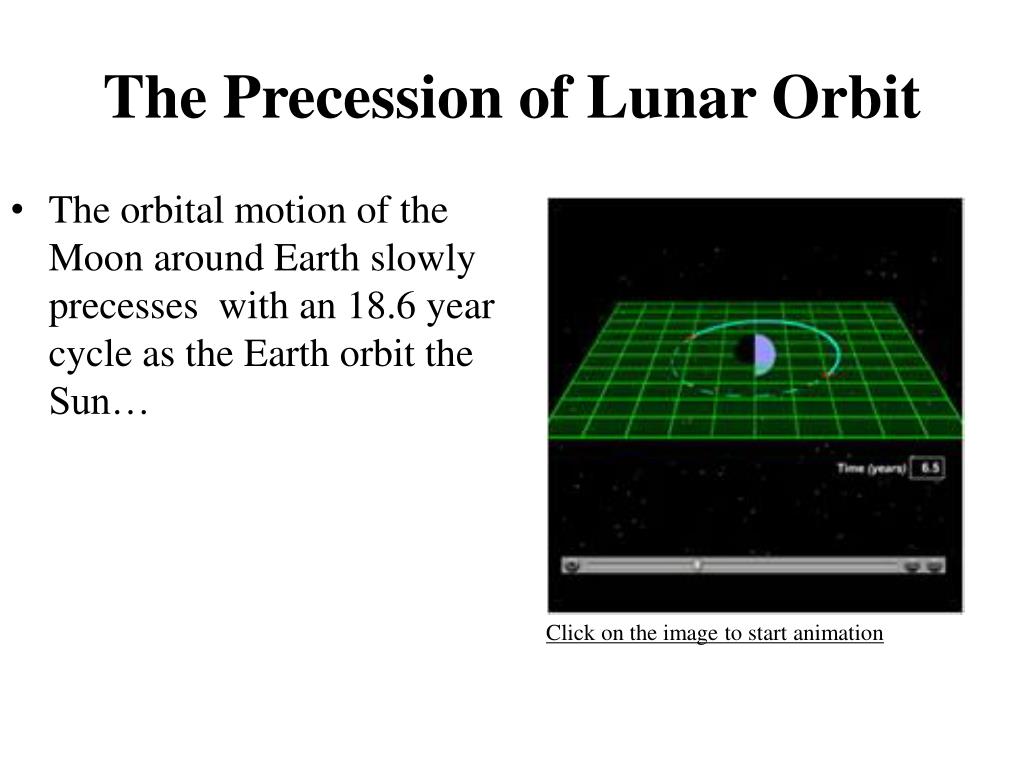 The Precession of Lunar Orbit

• The orbital motion of the Moon around Earth slowly precesses with an 18.6 year cycle as the Earth orbit the Sun…

Time (years) 6.5

Click on the image to start animation